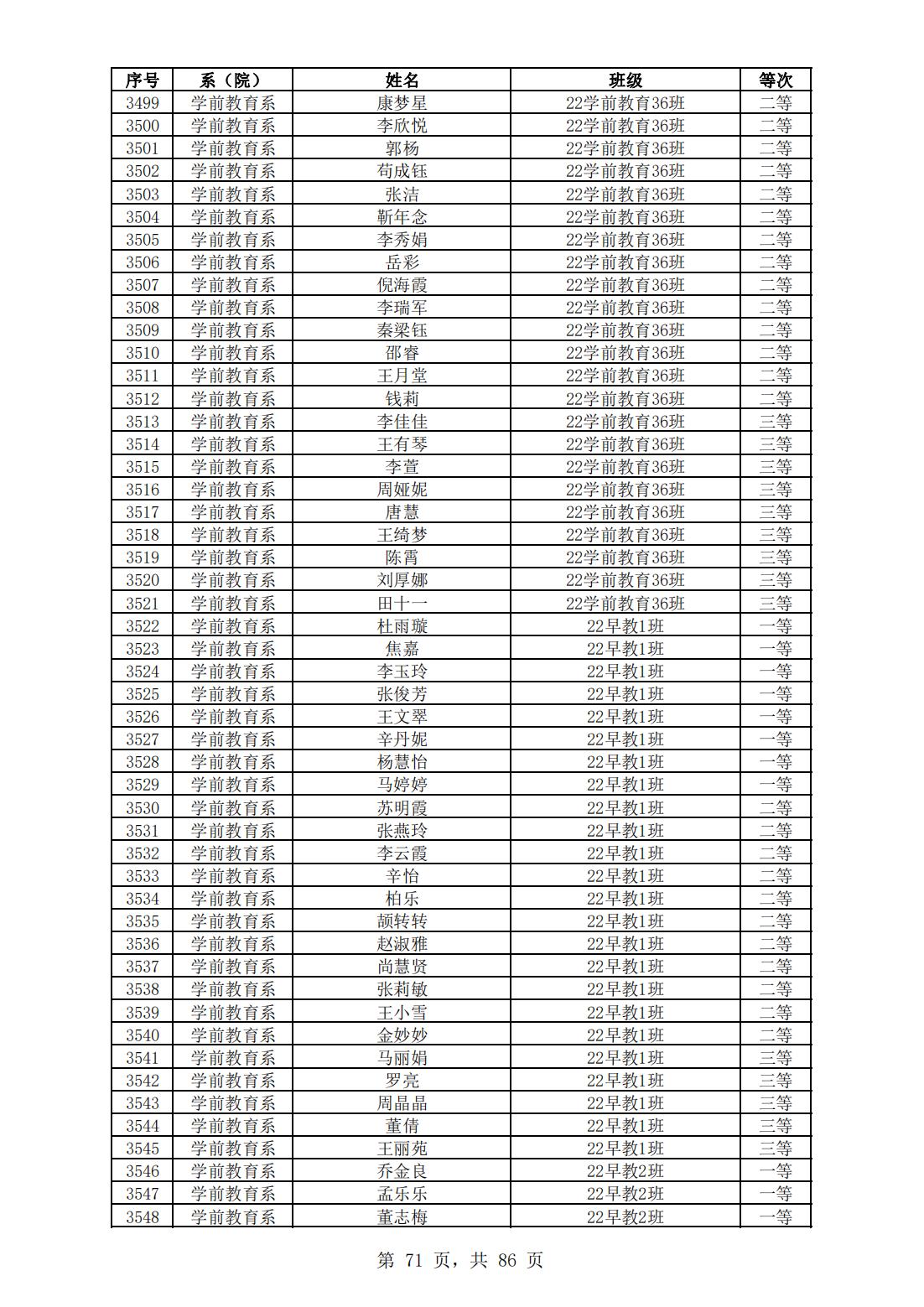 | 序号 | 系（院） | 姓名 | 班级 | 等次 |
|---|---|---|---|---|
| 3499 | 学前教育系 | 康梦星 | 22学前教育36班 | 二等 |
| 3500 | 学前教育系 | 李欣悦 | 22学前教育36班 | 二等 |
| 3501 | 学前教育系 | 郭杨 | 22学前教育36班 | 二等 |
| 3502 | 学前教育系 | 苟成钰 | 22学前教育36班 | 二等 |
| 3503 | 学前教育系 | 张洁 | 22学前教育36班 | 二等 |
| 3504 | 学前教育系 | 靳年念 | 22学前教育36班 | 二等 |
| 3505 | 学前教育系 | 李秀娟 | 22学前教育36班 | 二等 |
| 3506 | 学前教育系 | 岳彩 | 22学前教育36班 | 二等 |
| 3507 | 学前教育系 | 倪海霞 | 22学前教育36班 | 二等 |
| 3508 | 学前教育系 | 李瑞军 | 22学前教育36班 | 二等 |
| 3509 | 学前教育系 | 秦梁钰 | 22学前教育36班 | 二等 |
| 3510 | 学前教育系 | 邵睿 | 22学前教育36班 | 二等 |
| 3511 | 学前教育系 | 王月堂 | 22学前教育36班 | 二等 |
| 3512 | 学前教育系 | 钱莉 | 22学前教育36班 | 二等 |
| 3513 | 学前教育系 | 李佳佳 | 22学前教育36班 | 三等 |
| 3514 | 学前教育系 | 王有琴 | 22学前教育36班 | 三等 |
| 3515 | 学前教育系 | 李萱 | 22学前教育36班 | 三等 |
| 3516 | 学前教育系 | 周娅妮 | 22学前教育36班 | 三等 |
| 3517 | 学前教育系 | 唐慧 | 22学前教育36班 | 三等 |
| 3518 | 学前教育系 | 王绮梦 | 22学前教育36班 | 三等 |
| 3519 | 学前教育系 | 陈霄 | 22学前教育36班 | 三等 |
| 3520 | 学前教育系 | 刘厚娜 | 22学前教育36班 | 三等 |
| 3521 | 学前教育系 | 田十一 | 22学前教育36班 | 三等 |
| 3522 | 学前教育系 | 杜雨璇 | 22早教1班 | 一等 |
| 3523 | 学前教育系 | 焦嘉 | 22早教1班 | 一等 |
| 3524 | 学前教育系 | 李玉玲 | 22早教1班 | 一等 |
| 3525 | 学前教育系 | 张俊芳 | 22早教1班 | 一等 |
| 3526 | 学前教育系 | 王文翠 | 22早教1班 | 一等 |
| 3527 | 学前教育系 | 辛丹妮 | 22早教1班 | 一等 |
| 3528 | 学前教育系 | 杨慧怡 | 22早教1班 | 一等 |
| 3529 | 学前教育系 | 马婷婷 | 22早教1班 | 一等 |
| 3530 | 学前教育系 | 苏明霞 | 22早教1班 | 二等 |
| 3531 | 学前教育系 | 张燕玲 | 22早教1班 | 二等 |
| 3532 | 学前教育系 | 李云霞 | 22早教1班 | 二等 |
| 3533 | 学前教育系 | 辛怡 | 22早教1班 | 二等 |
| 3534 | 学前教育系 | 柏乐 | 22早教1班 | 二等 |
| 3535 | 学前教育系 | 颉转转 | 22早教1班 | 二等 |
| 3536 | 学前教育系 | 赵淑雅 | 22早教1班 | 二等 |
| 3537 | 学前教育系 | 尚慧贤 | 22早教1班 | 二等 |
| 3538 | 学前教育系 | 张莉敏 | 22早教1班 | 二等 |
| 3539 | 学前教育系 | 王小雪 | 22早教1班 | 二等 |
| 3540 | 学前教育系 | 金妙妙 | 22早教1班 | 二等 |
| 3541 | 学前教育系 | 马丽娟 | 22早教1班 | 三等 |
| 3542 | 学前教育系 | 罗亮 | 22早教1班 | 三等 |
| 3543 | 学前教育系 | 周晶晶 | 22早教1班 | 三等 |
| 3544 | 学前教育系 | 董倩 | 22早教1班 | 三等 |
| 3545 | 学前教育系 | 王丽苑 | 22早教1班 | 三等 |
| 3546 | 学前教育系 | 乔金良 | 22早教2班 | 一等 |
| 3547 | 学前教育系 | 孟乐乐 | 22早教2班 | 一等 |
| 3548 | 学前教育系 | 董志梅 | 22早教2班 | 一等 |

第 71 页，共 86 页